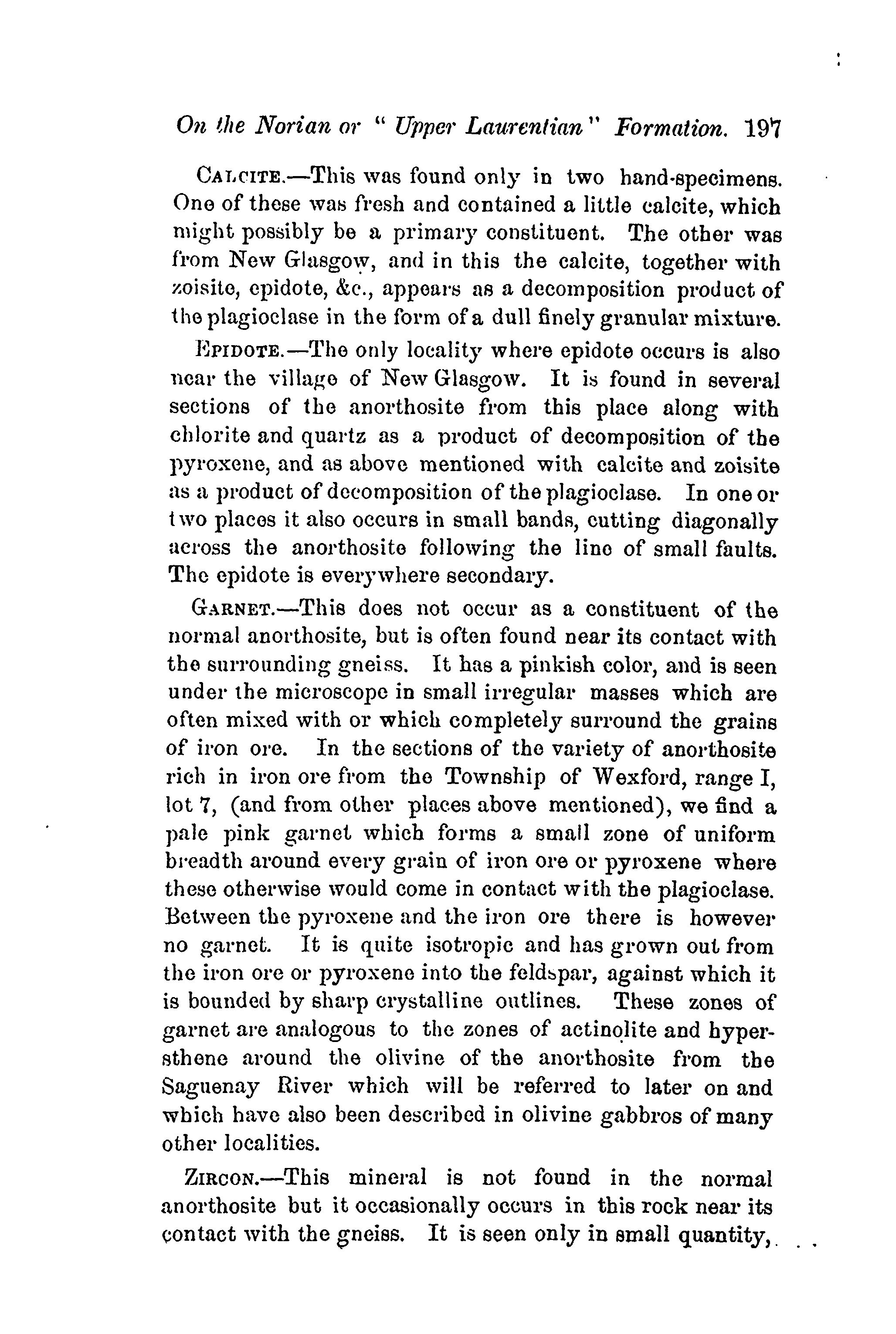 On the Norian or "Upper Laurentian" Formation. 197

CALCITE.—This was found only in two hand-specimens. One of these was fresh and contained a little calcite, which might possibly be a primary constituent. The other was from New Glasgow, and in this the calcite, together with zoisite, epidote, &c., appears as a decomposition product of the plagioclase in the form of a dull finely granular mixture.

EPIDOTE.—The only locality where epidote occurs is also near the village of New Glasgow. It is found in several sections of the anorthosite from this place along with chlorite and quartz as a product of decomposition of the pyroxene, and as above mentioned with calcite and zoisite as a product of decomposition of the plagioclase. In one or two places it also occurs in small bands, cutting diagonally across the anorthosite following the line of small faults. The epidote is everywhere secondary.

GARNET.—This does not occur as a constituent of the normal anorthosite, but is often found near its contact with the surrounding gneiss. It has a pinkish color, and is seen under the microscope in small irregular masses which are often mixed with or which completely surround the grains of iron ore. In the sections of the variety of anorthosite rich in iron ore from the Township of Wexford, range I, lot 7, (and from other places above mentioned), we find a pale pink garnet which forms a small zone of uniform breadth around every grain of iron ore or pyroxene where these otherwise would come in contact with the plagioclase. Between the pyroxene and the iron ore there is however no garnet. It is quite isotropic and has grown out from the iron ore or pyroxene into the feldspar, against which it is bounded by sharp crystalline outlines. These zones of garnet are analogous to the zones of actinolite and hypersthene around the olivine of the anorthosite from the Saguenay River which will be referred to later on and which have also been described in olivine gabbros of many other localities.

ZIRCON.—This mineral is not found in the normal anorthosite but it occasionally occurs in this rock near its contact with the gneiss. It is seen only in small quantity,